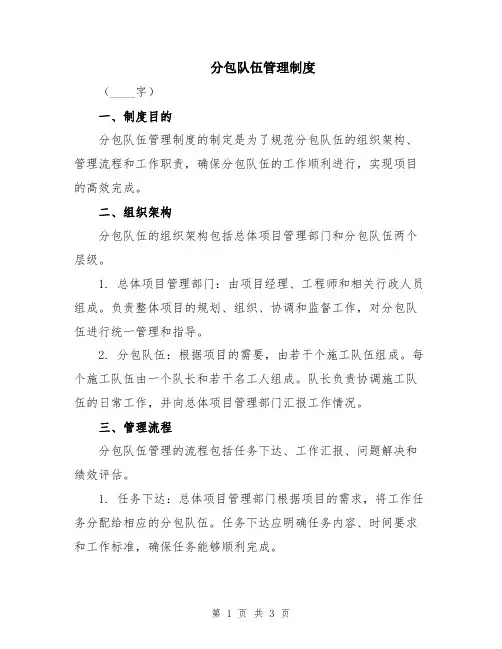 分包队伍管理制度

（____字）

一、制度目的

分包队伍管理制度的制定是为了规范分包队伍的组织架构、管理流程和工作职责，确保分包队伍的工作顺利进行，实现项目的高效完成。

二、组织架构

分包队伍的组织架构包括总体项目管理部门和分包队伍两个层级。

1. 总体项目管理部门：由项目经理、工程师和相关行政人员组成。负责整体项目的规划、组织、协调和监督工作，对分包队伍进行统一管理和指导。

2. 分包队伍：根据项目的需要，由若干个施工队伍组成。每个施工队伍由一个队长和若干名工人组成。队长负责协调施工队伍的日常工作，并向总体项目管理部门汇报工作情况。

三、管理流程

分包队伍管理的流程包括任务下达、工作汇报、问题解决和绩效评估。

1. 任务下达：总体项目管理部门根据项目的需求，将工作任务分配给相应的分包队伍。任务下达应明确任务内容、时间要求和工作标准，确保任务能够顺利完成。

第 1 页 共 3 页